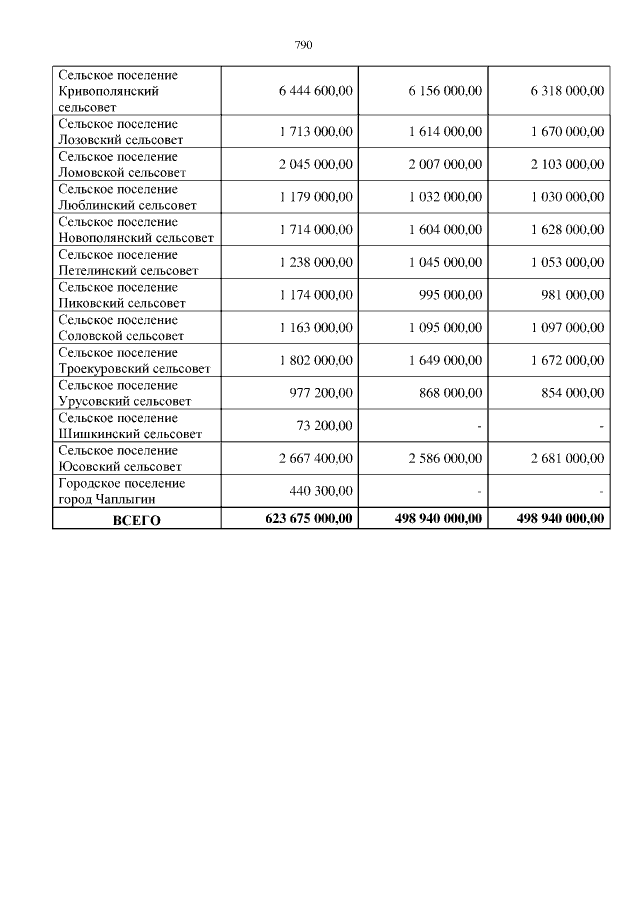 790

| | | | |
|---|---|---|---|
| Сельское поселение Кривополянский сельсовет | 6 444 600,00 | 6 156 000,00 | 6 318 000,00 |
| Сельское поселение Лозовский сельсовет | 1 713 000,00 | 1 614 000,00 | 1 670 000,00 |
| Сельское поселение Ломовской сельсовет | 2 045 000,00 | 2 007 000,00 | 2 103 000,00 |
| Сельское поселение Люблинский сельсовет | 1 179 000,00 | 1 032 000,00 | 1 030 000,00 |
| Сельское поселение Новополянский сельсовет | 1 714 000,00 | 1 604 000,00 | 1 628 000,00 |
| Сельское поселение Петелинский сельсовет | 1 238 000,00 | 1 045 000,00 | 1 053 000,00 |
| Сельское поселение Пиковский сельсовет | 1 174 000,00 | 995 000,00 | 981 000,00 |
| Сельское поселение Соловской сельсовет | 1 163 000,00 | 1 095 000,00 | 1 097 000,00 |
| Сельское поселение Троекуровский сельсовет | 1 802 000,00 | 1 649 000,00 | 1 672 000,00 |
| Сельское поселение Урусовский сельсовет | 977 200,00 | 868 000,00 | 854 000,00 |
| Сельское поселение Шишкинский сельсовет | 73 200,00 | - | - |
| Сельское поселение Юсовский сельсовет | 2 667 400,00 | 2 586 000,00 | 2 681 000,00 |
| Городское поселение город Чаплыгин | 440 300,00 | - | - |
| ВСЕГО | 623 675 000,00 | 498 940 000,00 | 498 940 000,00 |